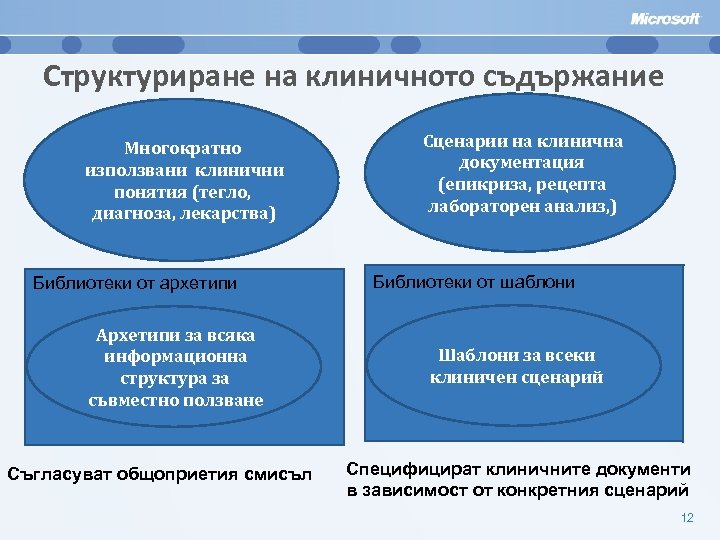 Microsoft

Структуриране на клиничното съдържание

Многократно използвани клинични понятия (тегло, диагноза, лекарства)

Сценарии на клинична документация (епикриза, рецепта лабораторен анализ,)

Библиотеки от архетипи

Архетипи за всяка информационна структура за съвместно ползване

Библиотеки от шаблони

Шаблони за всеки клиничен сценарий

Съгласуват общоприетия смисъл

Специфицират клиничните документи в зависимост от конкретния сценарий

12